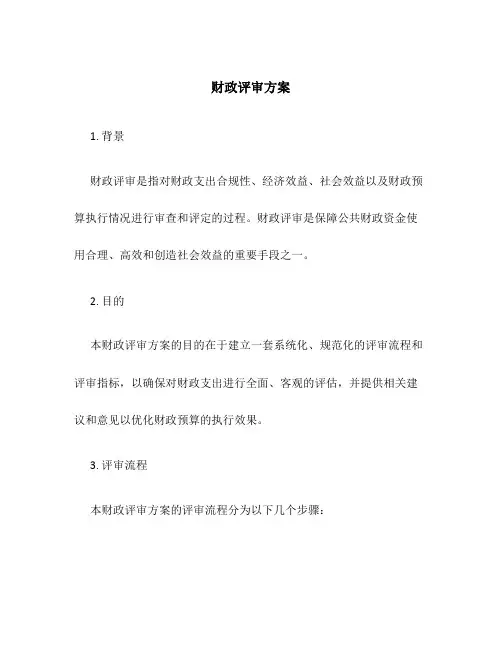 财政评审方案

1. 背景

财政评审是指对财政支出合规性、经济效益、社会效益以及财政预算执行情况进行审查和评定的过程。财政评审是保障公共财政资金使用合理、高效和创造社会效益的重要手段之一。

2. 目的

本财政评审方案的目的在于建立一套系统化、规范化的评审流程和评审指标，以确保对财政支出进行全面、客观的评估，并提供相关建议和意见以优化财政预算的执行效果。

3. 评审流程

本财政评审方案的评审流程分为以下几个步骤：